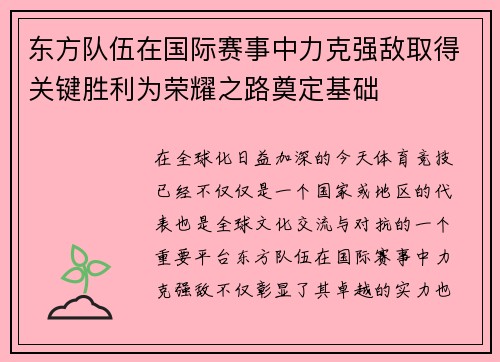 东方队伍在国际赛事中力克强敌取得关键胜利为荣耀之路奠定基础

在全球化日益加深的今天体育竞技已经不仅仅是一个国家或地区的代表也是全球文化交流与对抗的一个重要平台东方队伍在国际赛事中力克强敌不仅彰显了其卓越的实力也